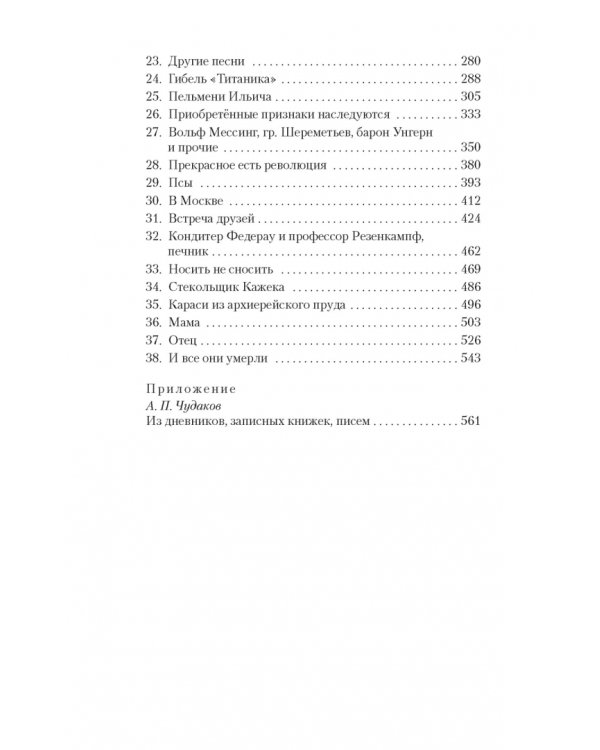 23. Другие песни 280
24. Гибель «Титаника» 288
25. Пельмени Ильича 305
26. Приобретённые признаки наследуются 333
27. Вольф Мессинг, гр. Шереметьев, барон Унгерн и прочие 350
28. Прекрасное есть революция 380
29. Псы 393
30. В Москве 412
31. Встреча друзей 424
32. Кондитер Федерау и профессор Резенкампф, печник 462
33. Носить не сносить 469
34. Стекольщик Кажека 486
35. Караси из архиерейского пруда 496
36. Мама 503
37. Отец 526
38. И все они умерли 543

Приложение
А. П. Чудаков
Из дневников, записных книжек, писем 561